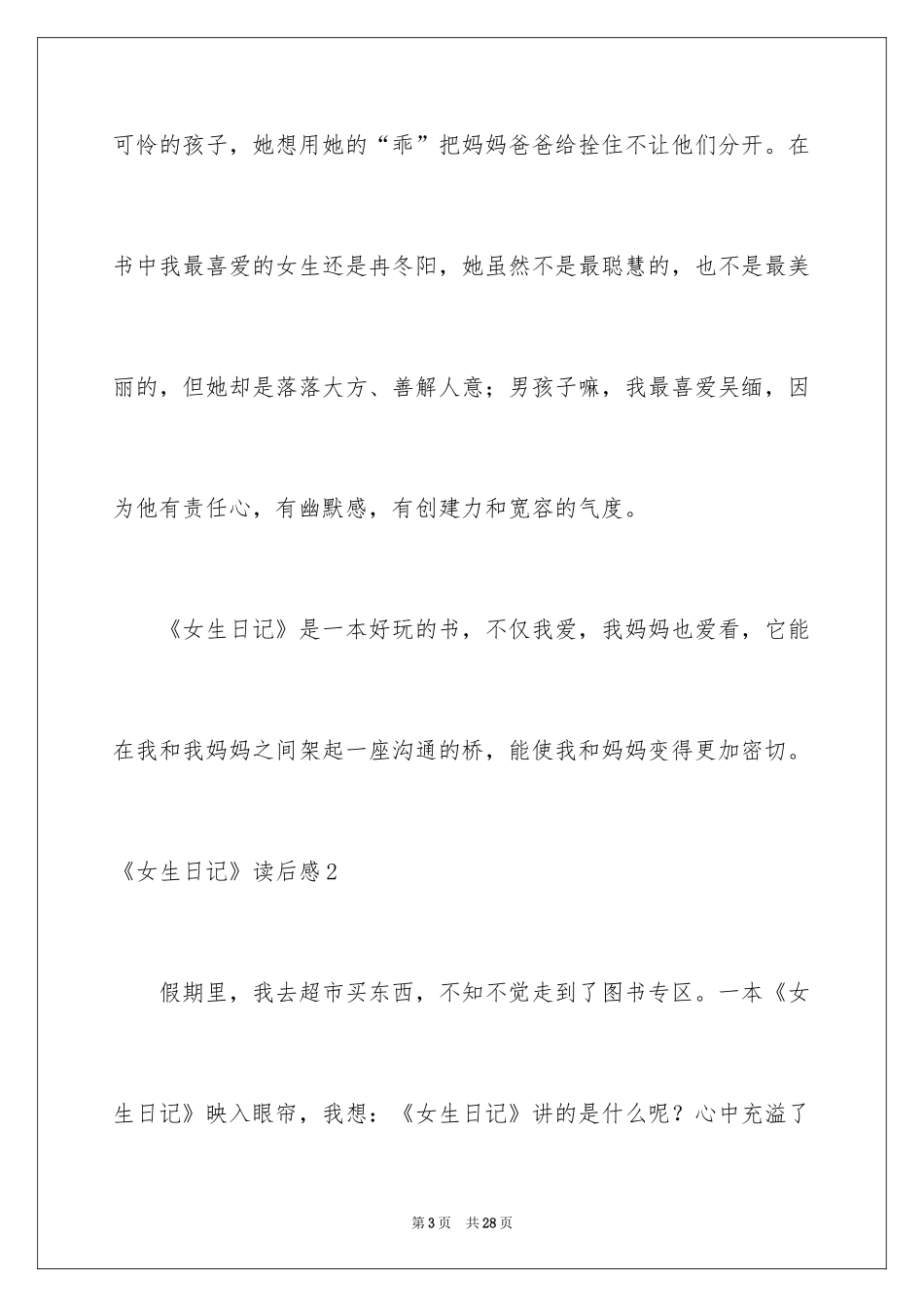 可怜的孩子，她想用她的“乖”把妈妈爸爸给拴住不让他们分开。在书中我最喜爱的女生还是冉冬阳，她虽然不是最聪慧的，也不是最美丽的，但她却是落落大方、善解人意；男孩子嘛，我最喜爱吴缅，因为他有责任心，有幽默感，有创建力和宽容的气度。

《女生日记》是一本好玩的书，不仅我爱，我妈妈也爱看，它能在我和我妈妈之间架起一座沟通的桥，能使我和妈妈变得更加密切。

《女生日记》读后感2

假期里，我去超市买东西，不知不觉走到了图书专区。一本《女生日记》映入眼帘，我想：《女生日记》讲的是什么呢？心中充溢了

第3页 共28页